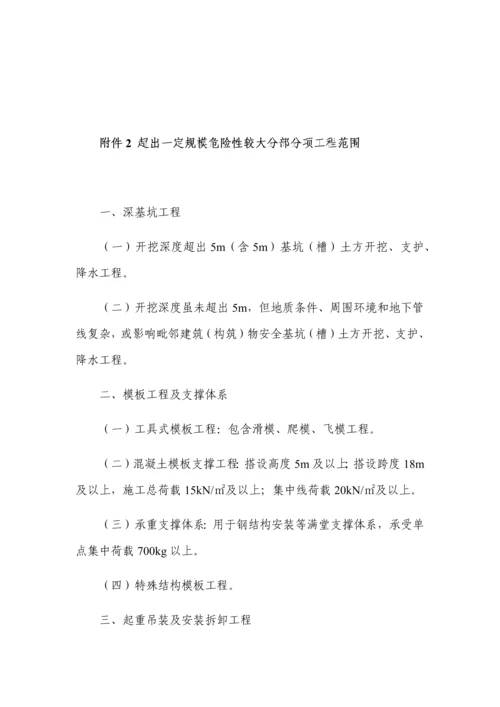 附件 2 超出一定规模危险性较大分部分项工程范围

一、深基坑工程

（一）开挖深度超出 5m（含 5m）基坑（槽）土方开挖、支护、降水工程。

（二）开挖深度虽未超出 5m，但地质条件、周围环境和地下管线复杂，或影响毗邻建筑（构筑）物安全基坑（槽）土方开挖、支护、降水工程。

二、模板工程及支撑体系

（一）工具式模板工程：包含滑模、爬模、飞模工程。

（二）混凝土模板支撑工程：搭设高度 5m 及以上；搭设跨度 18m 及以上，施工总荷载 15kN/㎡及以上；集中线荷载 20kN/㎡及以上。

（三）承重支撑体系：用于钢结构安装等满堂支撑体系，承受单点集中荷载 700kg 以上。

（四）特殊结构模板工程。

三、起重吊装及安装拆卸工程